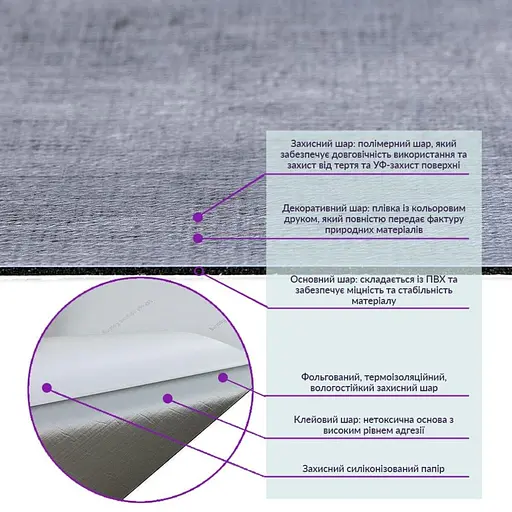 Захисний шар: полімерний шар, який забезпечує довговічність використання та захист від тертя та УФ-захист поверхні

Декоративний шар: плівка із кольоровим друком, який повністю передає фактуру природних матеріалів

Основний шар: складається із ПВХ та забезпечує міцність та стабільність матеріалу

Фольгований, термоізоляційний, вологостійкий захисний шар

Клейовий шар: нетоксична основа з високим рівнем адгезії

Захисний силіконізований папір